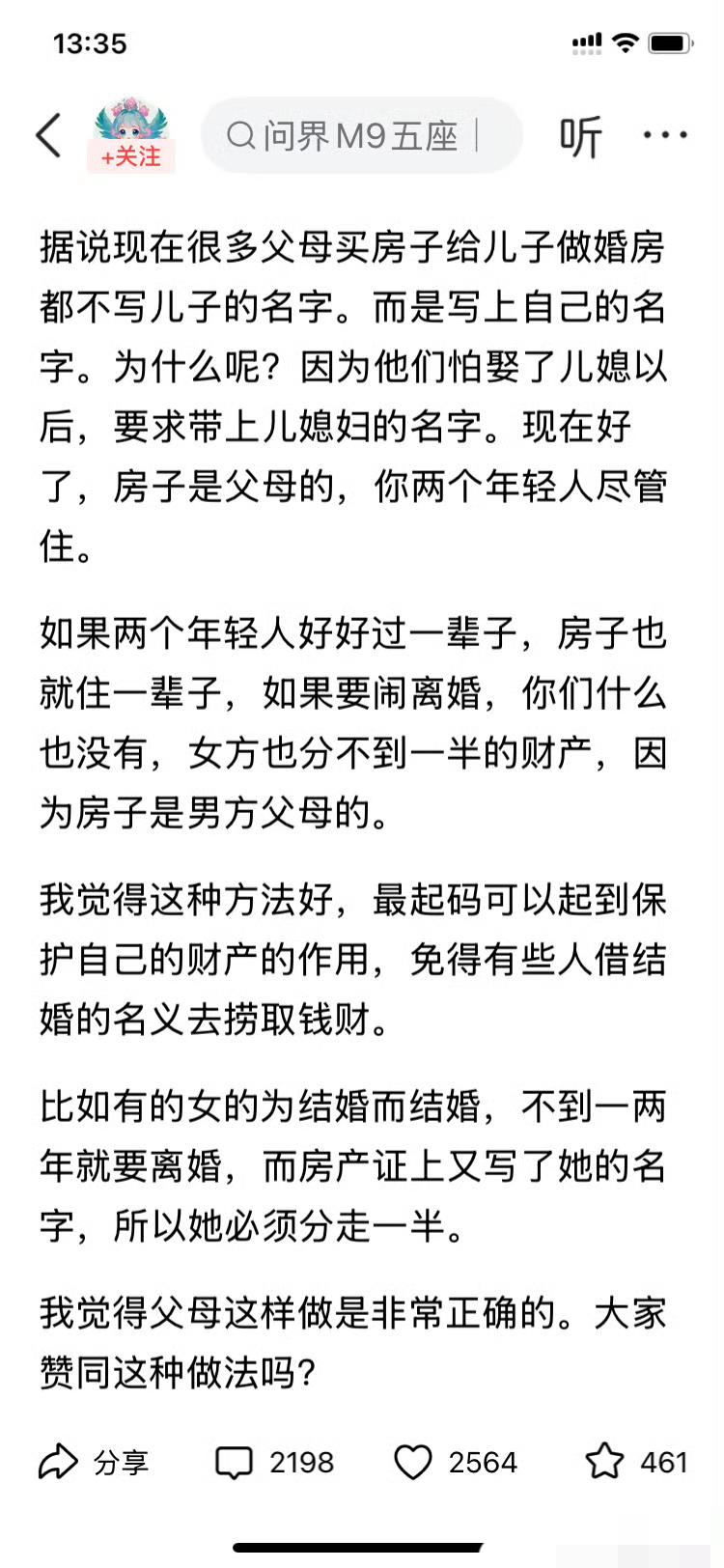 13:35

+关注

问界 M9 五座

听

据说现在很多父母买房子给儿子做婚房都不写儿子的名字。而是写上自己的名字。为什么呢？因为他们怕娶了儿媳以后，要求带上儿媳妇的名字。现在好了，房子是父母的，你两个年轻人尽管住。

如果两个年轻人好好过一辈子，房子也就住一辈子，如果要闹离婚，你们什么也没有，女方也分不到一半的财产，因为房子是男方父母的。

我觉得这种方法好，最起码可以起到保护自己的财产的作用，免得有些人借结婚的名义去捞取钱财。

比如有的女的为结婚而结婚，不到一两年就要离婚，而房产证上又写了她的名字，所以她必须分走一半。

我觉得父母这样做是非常正确的。大家赞同这种做法吗？

分享 2198 2564 461